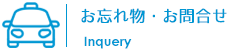 お忘れ物・お問合せ

Inquery